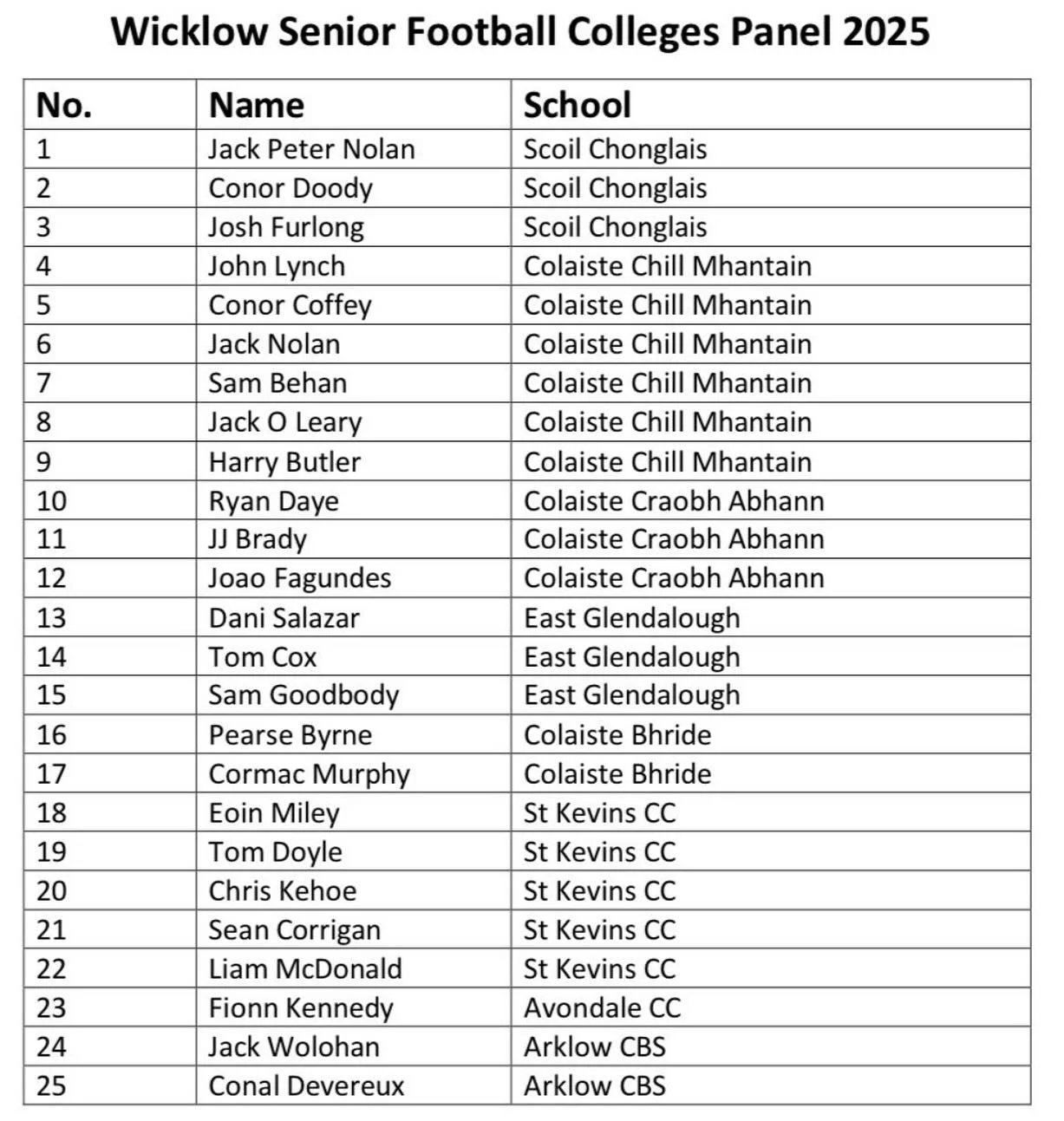 Wicklow Senior Football Colleges Panel 2025

| No. | Name | School |
|---|---|---|
| 1 | Jack Peter Nolan | Scoil Chonglais |
| 2 | Conor Doody | Scoil Chonglais |
| 3 | Josh Furlong | Scoil Chonglais |
| 4 | John Lynch | Colaiste Chill Mhantain |
| 5 | Conor Coffey | Colaiste Chill Mhantain |
| 6 | Jack Nolan | Colaiste Chill Mhantain |
| 7 | Sam Behan | Colaiste Chill Mhantain |
| 8 | Jack O Leary | Colaiste Chill Mhantain |
| 9 | Harry Butler | Colaiste Chill Mhantain |
| 10 | Ryan Daye | Colaiste Craobh Abhann |
| 11 | JJ Brady | Colaiste Craobh Abhann |
| 12 | Joao Fagundes | Colaiste Craobh Abhann |
| 13 | Dani Salazar | East Glendalough |
| 14 | Tom Cox | East Glendalough |
| 15 | Sam Goodbody | East Glendalough |
| 16 | Pearse Byrne | Colaiste Bhride |
| 17 | Cormac Murphy | Colaiste Bhride |
| 18 | Eoin Miley | St Kevins CC |
| 19 | Tom Doyle | St Kevins CC |
| 20 | Chris Kehoe | St Kevins CC |
| 21 | Sean Corrigan | St Kevins CC |
| 22 | Liam McDonald | St Kevins CC |
| 23 | Fionn Kennedy | Avondale CC |
| 24 | Jack Wolohan | Arklow CBS |
| 25 | Conal Devereux | Arklow CBS |